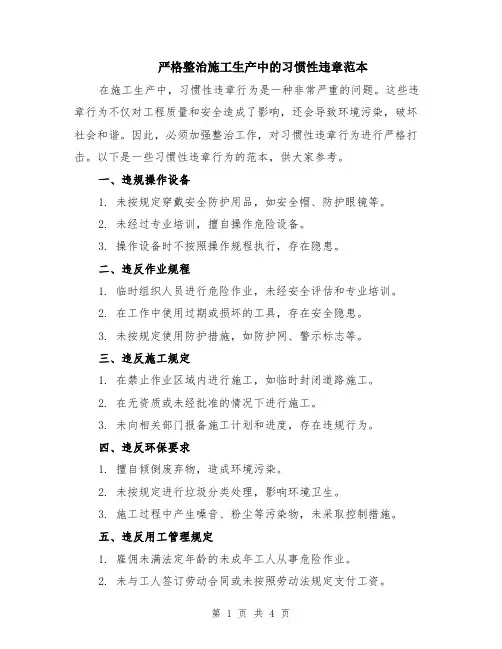 严格整治施工生产中的习惯性违章范本

在施工生产中，习惯性违章行为是一种非常严重的问题。这些违章行为不仅对工程质量和安全造成了影响，还会导致环境污染，破坏社会和谐。因此，必须加强整治工作，对习惯性违章行为进行严格打击。以下是一些习惯性违章行为的范本，供大家参考。

一、违规操作设备

1. 未按规定穿戴安全防护用品，如安全帽、防护眼镜等。

2. 未经过专业培训，擅自操作危险设备。

3. 操作设备时不按照操作规程执行，存在隐患。

二、违反作业规程

1. 临时组织人员进行危险作业，未经安全评估和专业培训。

2. 在工作中使用过期或损坏的工具，存在安全隐患。

3. 未按规定使用防护措施，如防护网、警示标志等。

三、违反施工规定

1. 在禁止作业区域内进行施工，如临时封闭道路施工。

2. 在无资质或未经批准的情况下进行施工。

3. 未向相关部门报备施工计划和进度，存在违规行为。

四、违反环保要求

1. 擅自倾倒废弃物，造成环境污染。

2. 未按规定进行垃圾分类处理，影响环境卫生。

3. 施工过程中产生噪音、粉尘等污染物，未采取控制措施。

五、违反用工管理规定

1. 雇佣未满法定年龄的未成年工人从事危险作业。

2. 未与工人签订劳动合同或未按照劳动法规定支付工资。

第 1 页 共 4 页